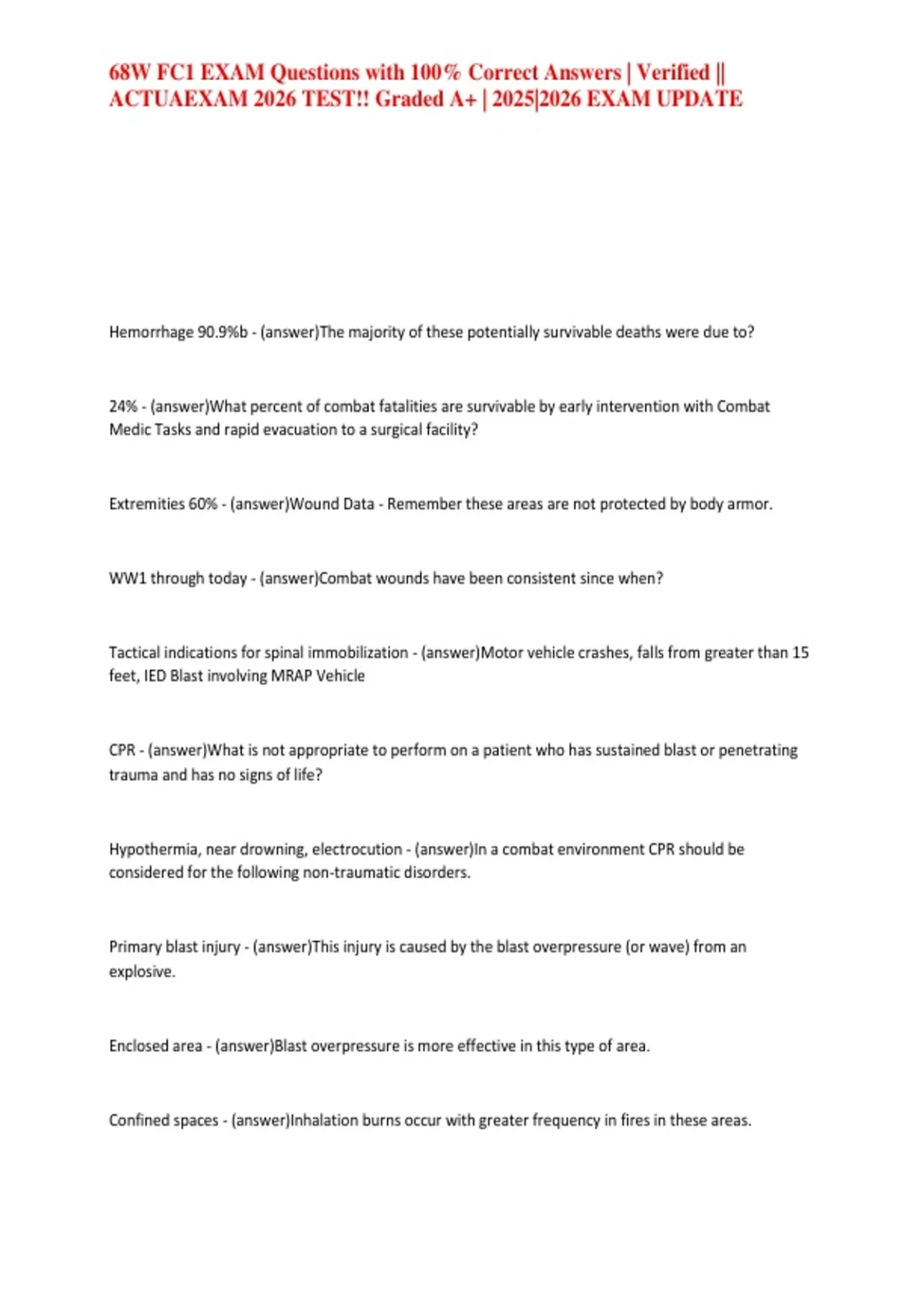 68W FC1 EXAM Questions with 100% Correct Answers | Verified || ACTUAEXAM 2026 TEST!! Graded A+ | 2025|2026 EXAM UPDATE

Hemorrhage 90.9%b - (answer)The majority of these potentially survivable deaths were due to?

24% - (answer)What percent of combat fatalities are survivable by early intervention with Combat Medic Tasks and rapid evacuation to a surgical facility?

Extremities 60% - (answer)Wound Data - Remember these areas are not protected by body armor.

WW1 through today - (answer)Combat wounds have been consistent since when?

Tactical indications for spinal immobilization - (answer)Motor vehicle crashes, falls from greater than 15 feet, IED Blast involving MRAP Vehicle

CPR - (answer)What is not appropriate to perform on a patient who has sustained blast or penetrating trauma and has no signs of life?

Hypothermia, near drowning, electrocution - (answer)In a combat environment CPR should be considered for the following non-traumatic disorders.

Primary blast injury - (answer)This injury is caused by the blast overpressure (or wave) from an explosive.

Enclosed area - (answer)Blast overpressure is more effective in this type of area.

Confined spaces - (answer)Inhalation burns occur with greater frequency in fires in these areas.